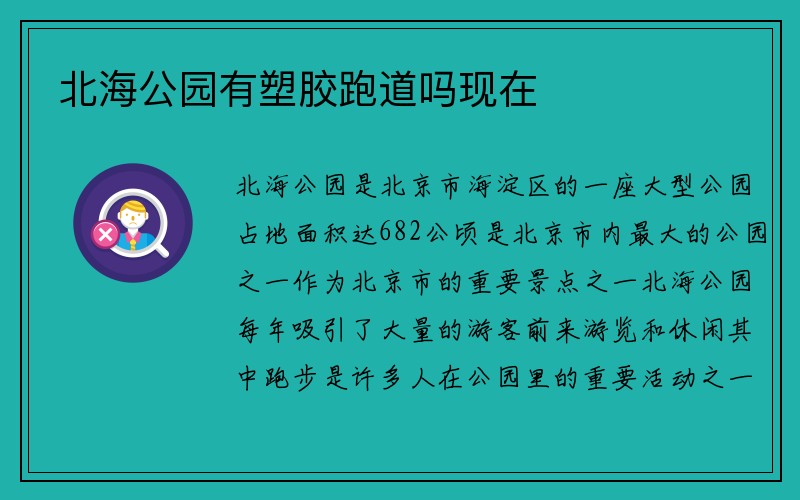 北海公园有塑胶跑道吗现在

北海公园是北京市海淀区的一座大型公园占地面积达682公顷是北京市内最大的公园之一作为北京市的重要景点之一北海公园每年吸引了大量的游客前来游览和休闲其中跑步是许多人在公园里的重要活动之一